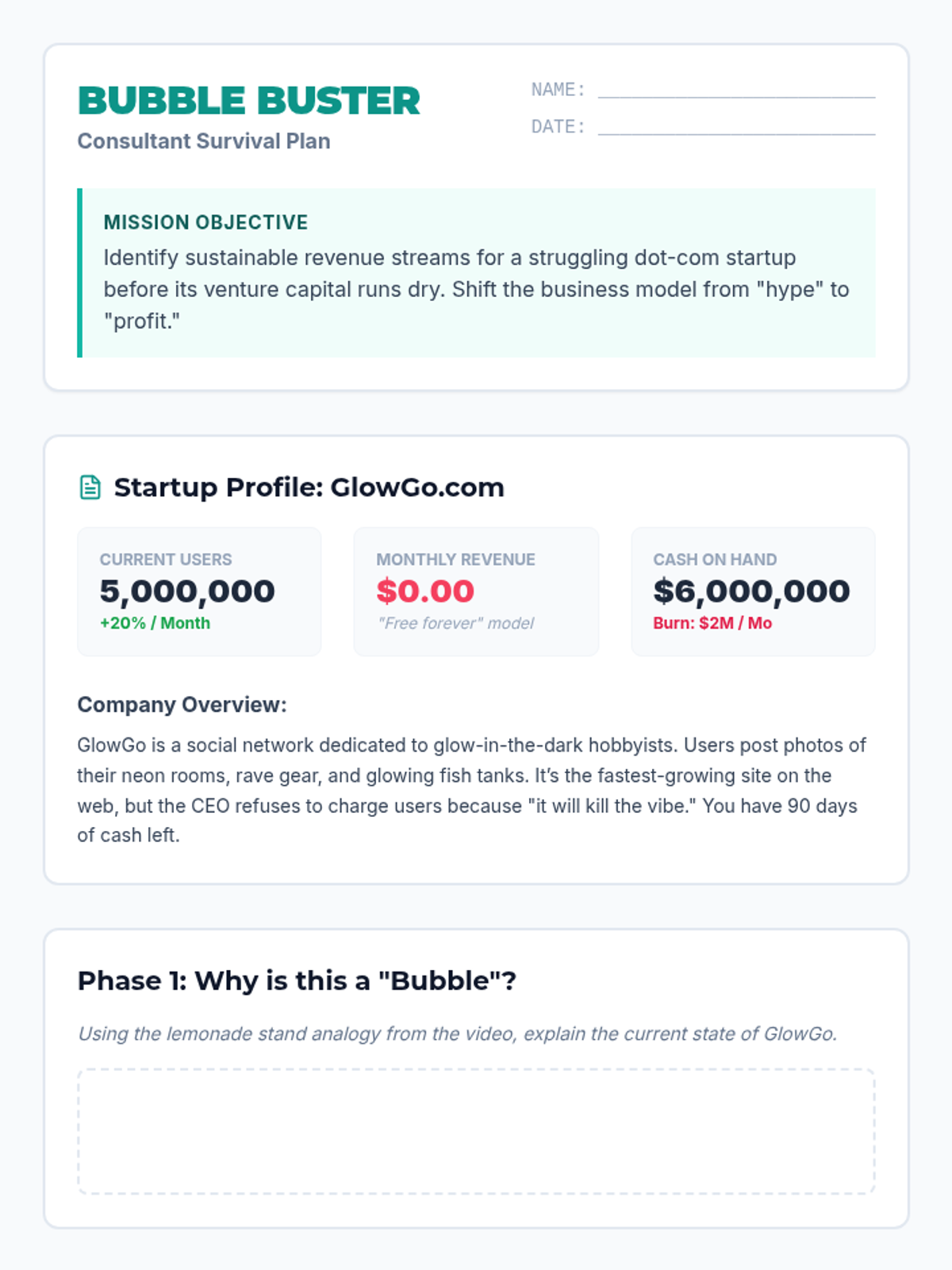 BUBBLE BUSTER
Consultant Survival Plan

NAME: ____
DATE: ____

MISSION OBJECTIVE
Identify sustainable revenue streams for a struggling dot-com startup before its venture capital runs dry. Shift the business model from "hype" to "profit."

Startup Profile: GlowGo.com

CURRENT USERS
5,000,000
+20% / Month

MONTHLY REVENUE
$0.00
"Free forever" model

CASH ON HAND
$6,000,000
Burn: $2M / Mo

Company Overview:

GlowGo is a social network dedicated to glow-in-the-dark hobbyists. Users post photos of their neon rooms, rave gear, and glowing fish tanks. It's the fastest-growing site on the web, but the CEO refuses to charge users because "it will kill the vibe." You have 90 days of cash left.

Phase 1: Why is this a "Bubble"?

Using the lemonade stand analogy from the video, explain the current state of GlowGo.